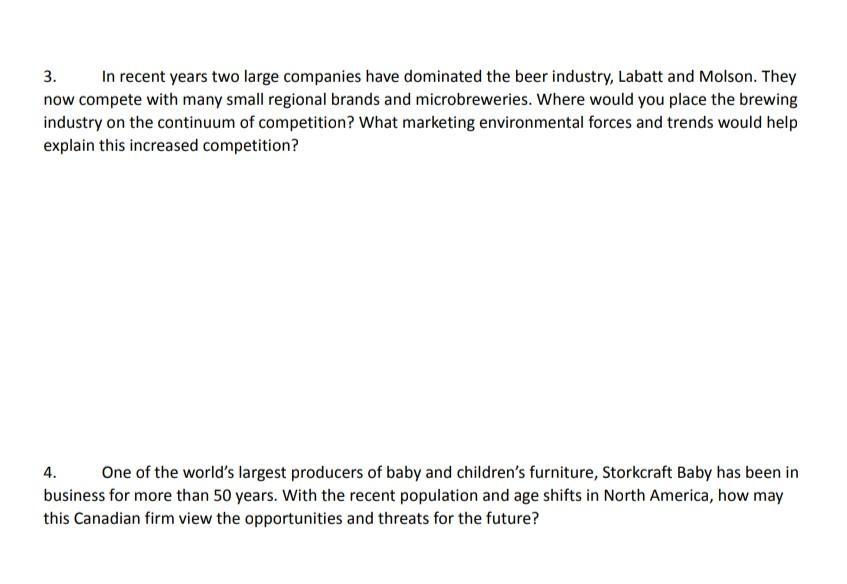 3. In recent years two large companies have dominated the beer industry, Labatt and Molson. They now compete with many small regional brands and microbreweries. Where would you place the brewing industry on the continuum of competition? What marketing environmental forces and trends would help explain this increased competition?

4. One of the world's largest producers of baby and children's furniture, Storkcraft Baby has been in business for more than 50 years. With the recent population and age shifts in North America, how may this Canadian firm view the opportunities and threats for the future?